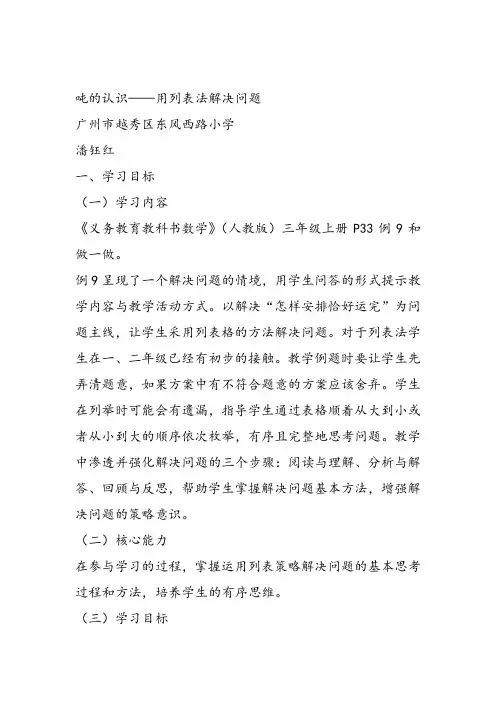 吨的认识——用列表法解决问题

广州市越秀区东风西路小学

潘钰红

一、学习目标

（一）学习内容

《义务教育教科书数学》（人教版）三年级上册 P33 例 9 和做一做。

例 9 呈现了一个解决问题的情境，用学生问答的形式提示教学内容与教学活动方式。以解决“怎样安排恰好运完”为问题主线，让学生采用列表格的方法解决问题。对于列表法学生在一、二年级已经有初步的接触。教学例题时要让学生先弄清题意，如果方案中有不符合题意的方案应该舍弃。学生在列举时可能会有遗漏，指导学生通过表格顺着从大到小或者从小到大的顺序依次枚举，有序且完整地思考问题。教学中渗透并强化解决问题的三个步骤：阅读与理解、分析与解答、回顾与反思，帮助学生掌握解决问题基本方法，增强解决问题的策略意识。

（二）核心能力

在参与学习的过程，掌握运用列表策略解决问题的基本思考过程和方法，培养学生的有序思维。

（三）学习目标